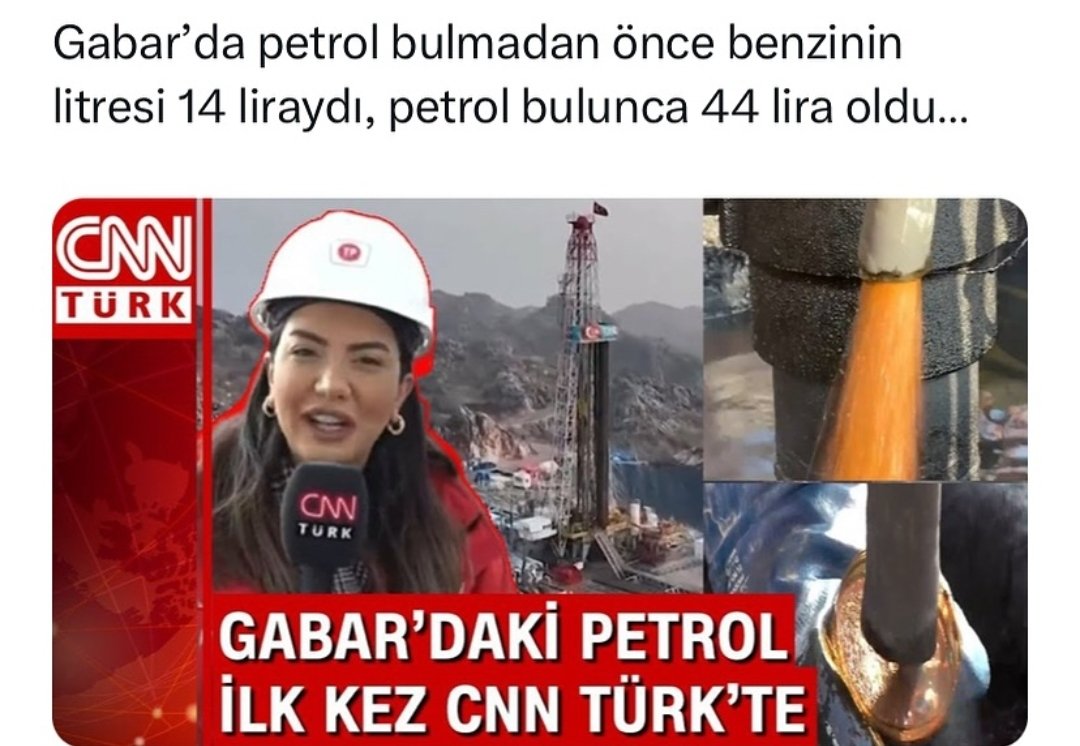 Gabar'da petrol bulmadan önce benzinin litresi 14 liraydı, petrol bulunca 44 lira oldu...

CNN
TÜRK

TP

CNN
TÜRK

GABAR'DAKİ PETROL
İLK KEZ CNN TÜRK'TE